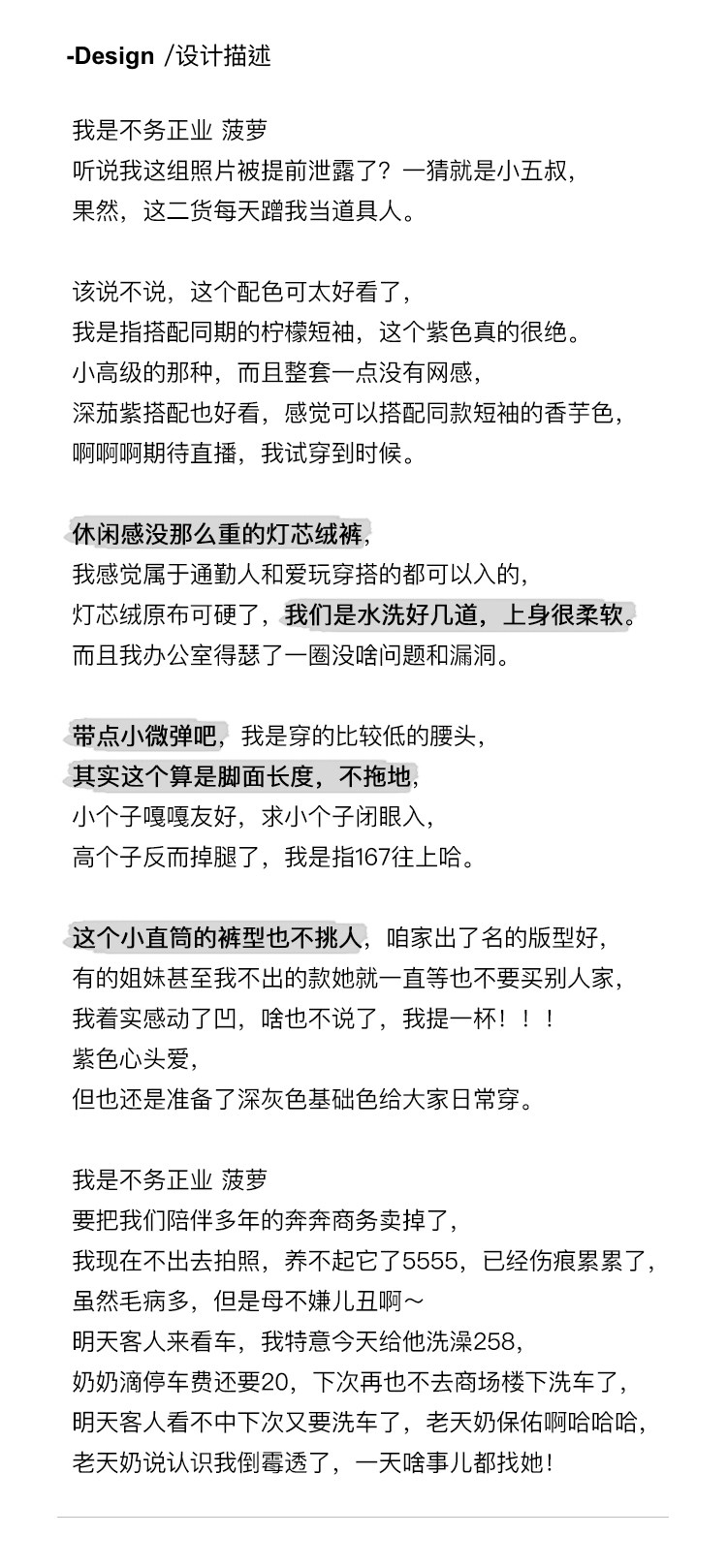 -Design /设计描述

我是不务正业 菠萝
听说我这组照片被提前泄露了？一猜就是小五叔，
果然，这二货每天蹭我当道具人。

该说不说，这个配色可太好看了，
我是指搭配同期的柠檬短袖，这个紫色真的很绝。
小高级的那种，而且整套一点没有网感，
深茄紫搭配也好看，感觉可以搭配同款短袖的香芋色，
啊啊啊期待直播，我试穿到时候。

休闲感没那么重的灯芯绒裤，
我感觉属于通勤人和爱玩穿搭的都可以入的，
灯芯绒原布可硬了，我们是水洗好几道，上身很柔软。
而且我办公室得瑟了一圈没啥问题和漏洞。

带点小微弹吧，我是穿的比较低的腰头，
其实这个算是脚面长度，不拖地，
小个子嘎嘎友好，求小个子闭眼入，
高个子反而掉腿了，我是指167往上哈。

这个小直筒的裤型也不挑人，咱家出了名的版型好，
有的姐妹甚至我不出的款她就一直等也不要买别人家，
我着实感动了凹，啥也不说了，我提一杯！！！
紫色心头爱，
但也还是准备了深灰色基础色给大家日常穿。

我是不务正业 菠萝
要把我们陪伴多年的奔奔商务卖掉了，
我现在不出去拍照，养不起它了5555，已经伤痕累累了，
虽然毛病多，但是母不嫌儿丑啊～
明天客人来看车，我特意今天给他洗澡258，
奶奶滴停车费还要20，下次再也不去商场楼下洗车了，
明天客人看不中下次又要洗车了，老天奶保佑啊哈哈哈，
老天奶说认识我倒霉透了，一天啥事儿都找她！